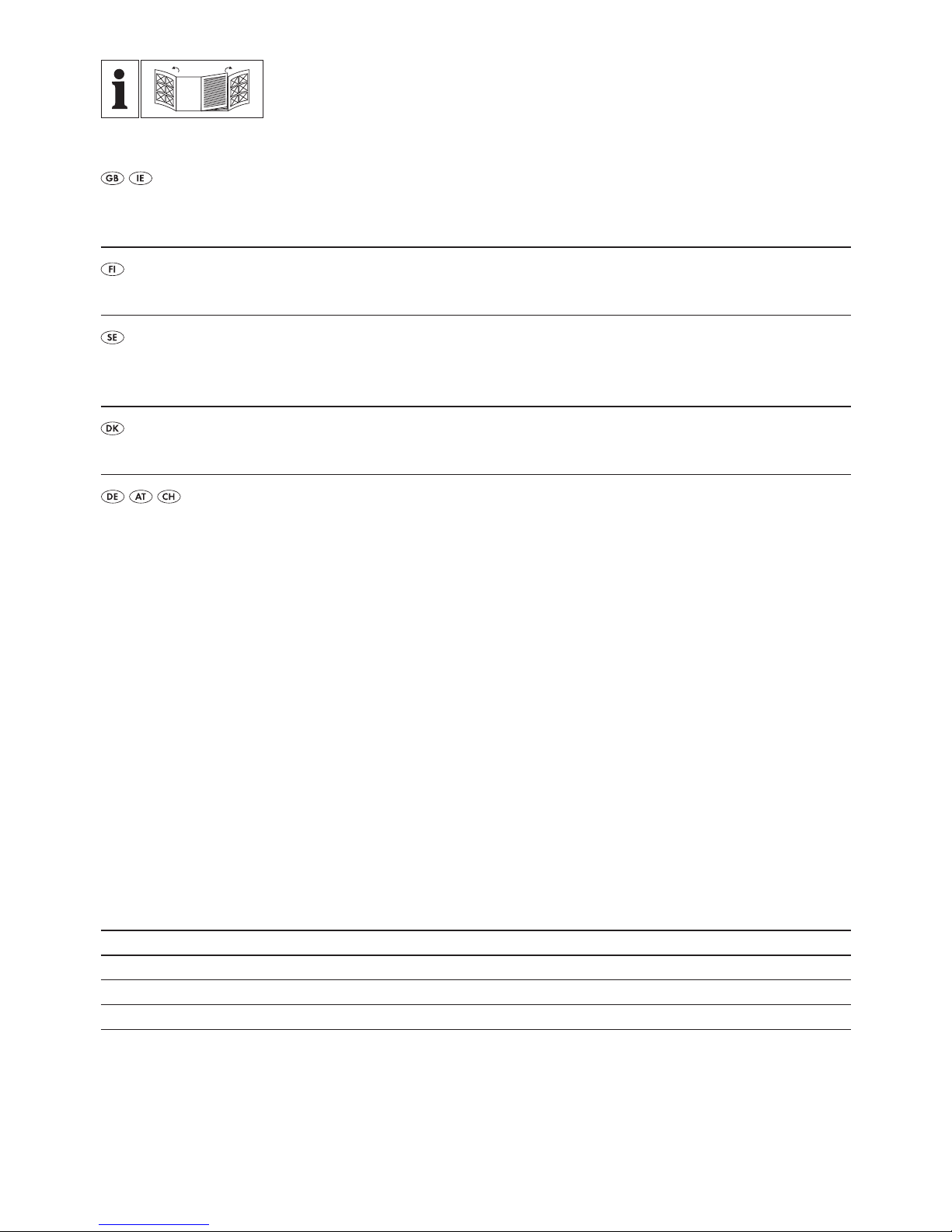 i

GB IE

FI

SE

DK

DE AT CH